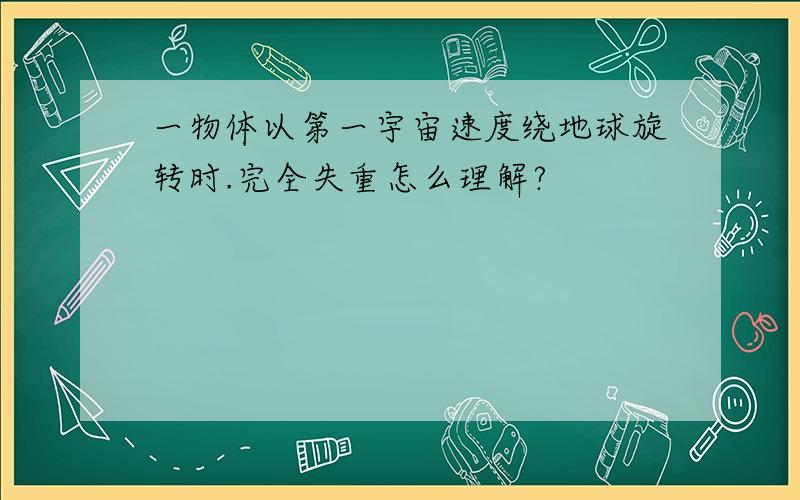 一物体以第一宇宙速度绕地球旋转时.完全失重怎么理解?